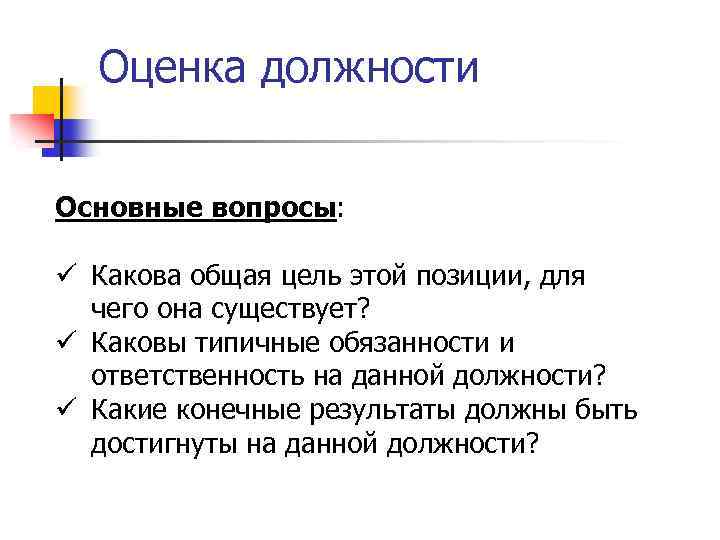 Оценка должности

Основные вопросы:

✓ Какова общая цель этой позиции, для чего она существует?
✓ Каковы типичные обязанности и ответственность на данной должности?
✓ Какие конечные результаты должны быть достигнуты на данной должности?